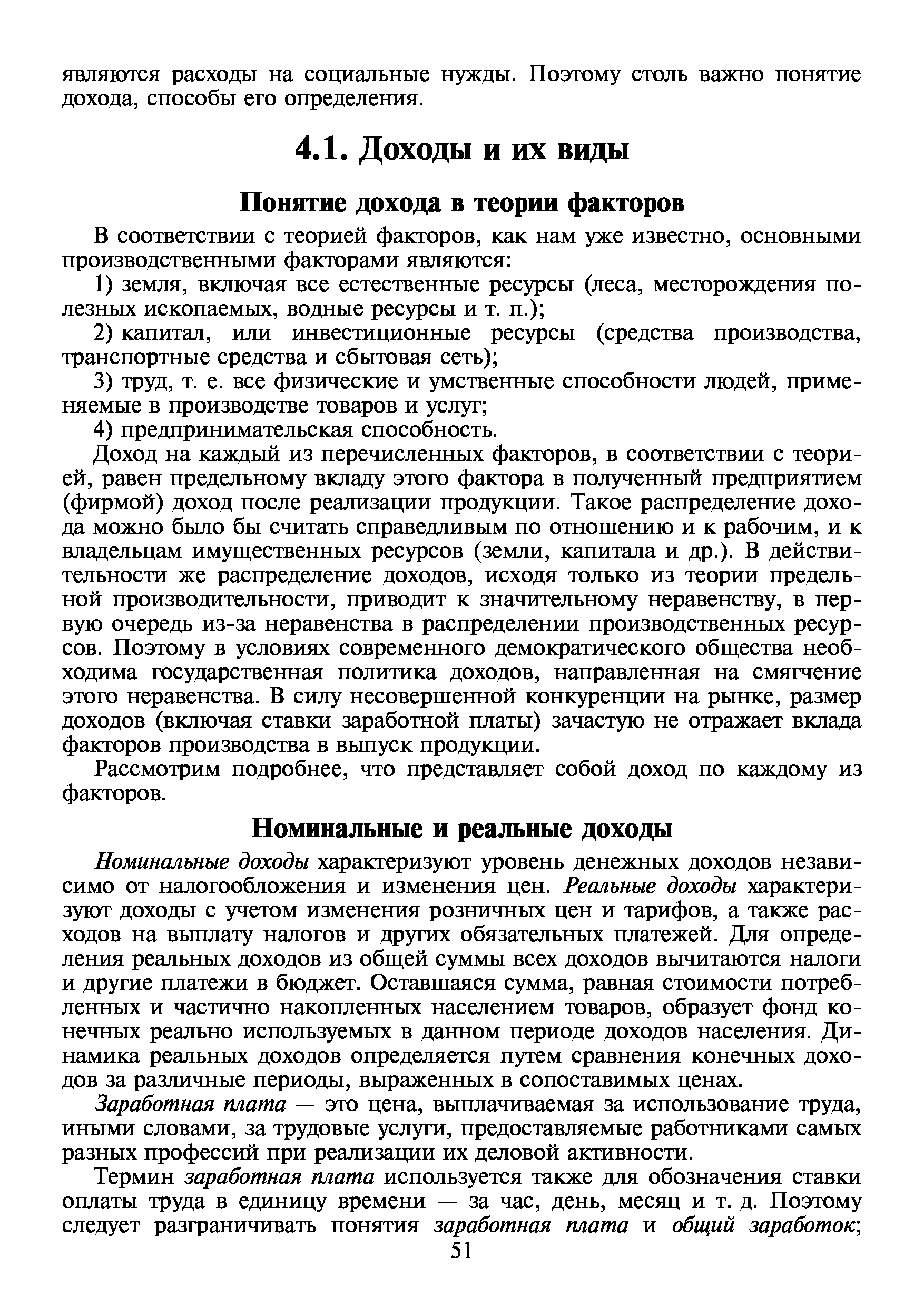 являются расходы на социальные нужды. Поэтому столь важно понятие дохода, способы его определения.

4.1. Доходы и их виды

Понятие дохода в теории факторов

В соответствии с теорией факторов, как нам уже известно, основными производственными факторами являются:

1) земля, включая все естественные ресурсы (леса, месторождения полезных ископаемых, водные ресурсы и т. п.);

2) капитал, или инвестиционные ресурсы (средства производства, транспортные средства и сбытовая сеть);

3) труд, т. е. все физические и умственные способности людей, применяемые в производстве товаров и услуг;

4) предпринимательская способность.

Доход на каждый из перечисленных факторов, в соответствии с теорией, равен предельному вкладу этого фактора в полученный предприятием (фирмой) доход после реализации продукции. Такое распределение дохода можно было бы считать справедливым по отношению и к рабочим, и к владельцам имущественных ресурсов (земли, капитала и др.). В действительности же распределение доходов, исходя только из теории предельной производительности, приводит к значительному неравенству, в первую очередь из-за неравенства в распределении производственных ресурсов. Поэтому в условиях современного демократического общества необходима государственная политика доходов, направленная на смягчение этого неравенства. В силу несовершенной конкуренции на рынке, размер доходов (включая ставки заработной платы) зачастую не отражает вклада факторов производства в выпуск продукции.

Рассмотрим подробнее, что представляет собой доход по каждому из факторов.

Номинальные и реальные доходы

Номинальные доходы характеризуют уровень денежных доходов независимо от налогообложения и изменения цен. Реальные доходы характеризуют доходы с учетом изменения розничных цен и тарифов, а также расходов на выплату налогов и других обязательных платежей. Для определения реальных доходов из общей суммы всех доходов вычитаются налоги и другие платежи в бюджет. Оставшаяся сумма, равная стоимости потребленных и частично накопленных населением товаров, образует фонд конечных реально используемых в данном периоде доходов населения. Динамика реальных доходов определяется путем сравнения конечных доходов за различные периоды, выраженных в сопоставимых ценах.

Заработная плата — это цена, выплачиваемая за использование труда, иными словами, за трудовые услуги, предоставляемые работниками самых разных профессий при реализации их деловой активности.

Термин заработная плата используется также для обозначения ставки оплаты труда в единицу времени — за час, день, месяц и т. д. Поэтому следует разграничивать понятия заработная плата и общий заработок;

51